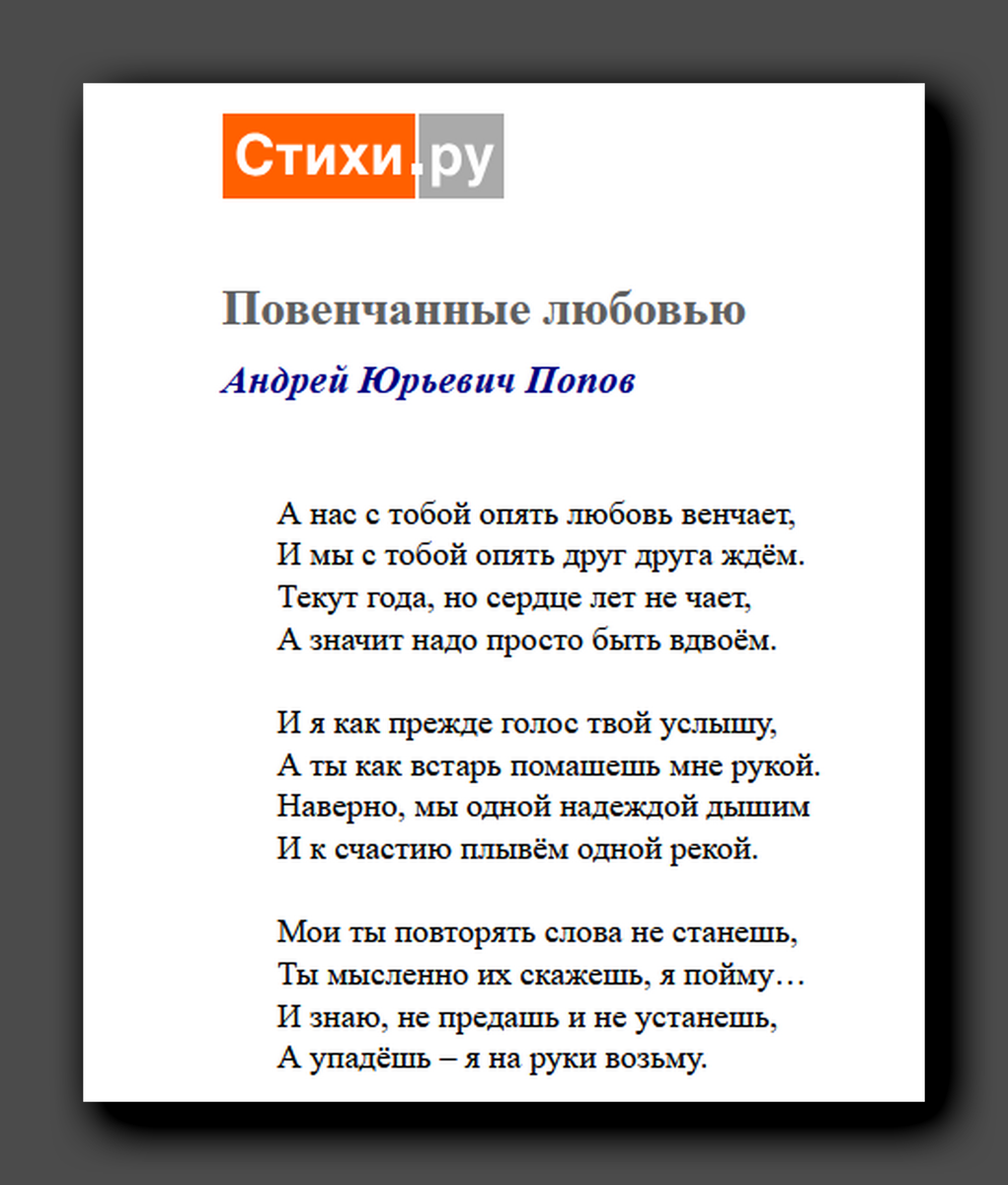 Стихи.ру

Повенчанные любовью

Андрей Юрьевич Попов

А нас с тобой опять любовь венчает,
И мы с тобой опять друг друга ждём.
Текут года, но сердце лет не чает,
А значит надо просто быть вдвоём.

И я как прежде голос твой услышу,
А ты как встарь помашешь мне рукой.
Наверно, мы одной надеждой дышим
И к счастию плывём одной рекой.

Мои ты повторять слова не станешь,
Ты мысленно их скажешь, я пойму…
И знаю, не предашь и не устанешь,
А упадёшь – я на руки возьму.